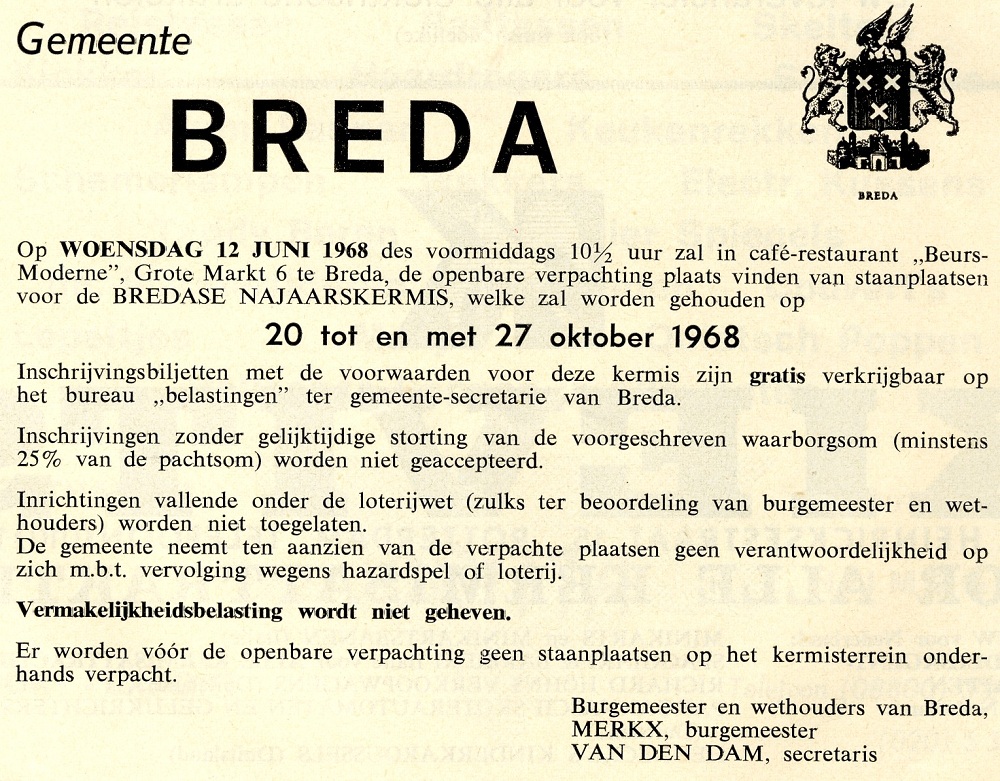 Gemeente

BREDA

BREDA

Op WOENSDAG 12 JUNI 1968 des voormiddags 10½ uur zal in café-restaurant „Beurs-Moderne", Grote Markt 6 te Breda, de openbare verpachting plaats vinden van staanplaatsen voor de BREDASE NAJAARSKERMIS, welke zal worden gehouden op

20 tot en met 27 oktober 1968

Inschrijvingsbiljetten met de voorwaarden voor deze kermis zijn gratis verkrijgbaar op het bureau „belastingen" ter gemeente-secretarie van Breda.

Inschrijvingen zonder gelijktijdige storting van de voorgeschreven waarborgsom (minstens 25% van de pachtsom) worden niet geaccepteerd.

Inrichtingen vallende onder de loterijwet (zulks ter beoordeling van burgemeester en wethouders) worden niet toegelaten.
De gemeente neemt ten aanzien van de verpachte plaatsen geen verantwoordelijkheid op zich m.b.t. vervolging wegens hazardspel of loterij.

Vermakelijkheidsbelasting wordt niet geheven.

Er worden vóór de openbare verpachting geen staanplaatsen op het kermisterrein onderhands verpacht.

Burgemeester en wethouders van Breda,
MERKX, burgemeester
VAN DEN DAM, secretaris